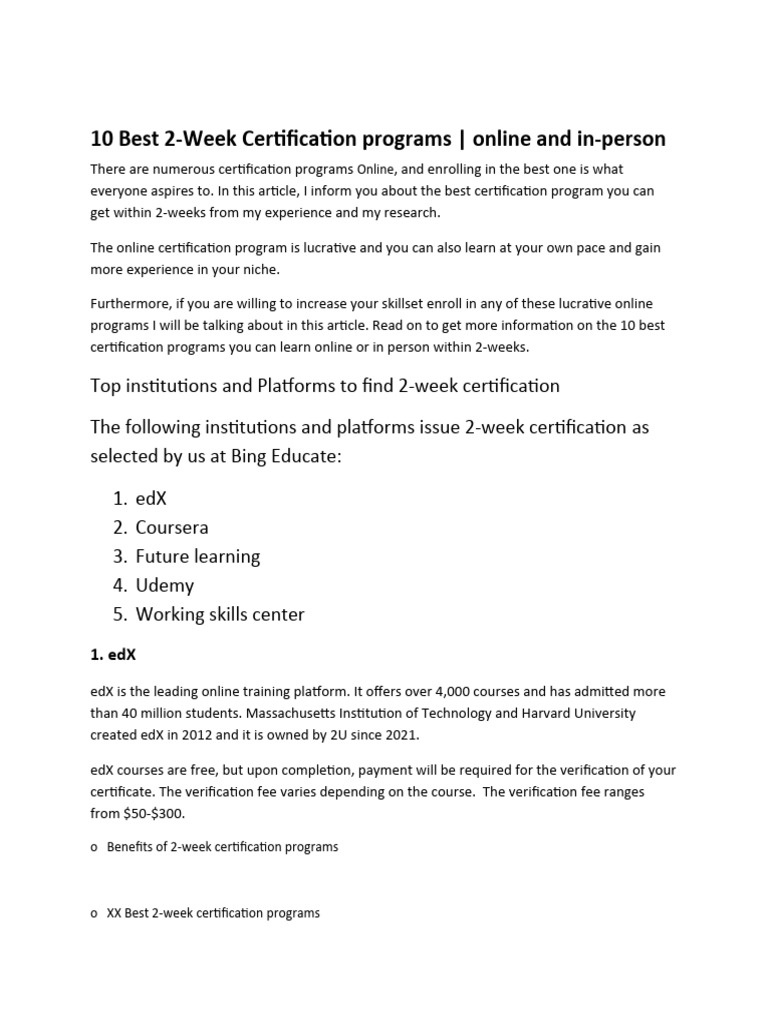 10 Best 2-Week Certification programs | online and in-person

There are numerous certification programs Online, and enrolling in the best one is what everyone aspires to. In this article, I inform you about the best certification program you can get within 2-weeks from my experience and my research.

The online certification program is lucrative and you can also learn at your own pace and gain more experience in your niche.

Furthermore, if you are willing to increase your skillset enroll in any of these lucrative online programs I will be talking about in this article. Read on to get more information on the 10 best certification programs you can learn online or in person within 2-weeks.

Top institutions and Platforms to find 2-week certification

The following institutions and platforms issue 2-week certification as selected by us at Bing Educate:

1. edX
2. Coursera
3. Future learning
4. Udemy
5. Working skills center

1. edX

edX is the leading online training platform. It offers over 4,000 courses and has admitted more than 40 million students. Massachusetts Institution of Technology and Harvard University created edX in 2012 and it is owned by 2U since 2021.

edX courses are free, but upon completion, payment will be required for the verification of your certificate. The verification fee varies depending on the course. The verification fee ranges from $50-$300.

o Benefits of 2-week certification programs

o XX Best 2-week certification programs